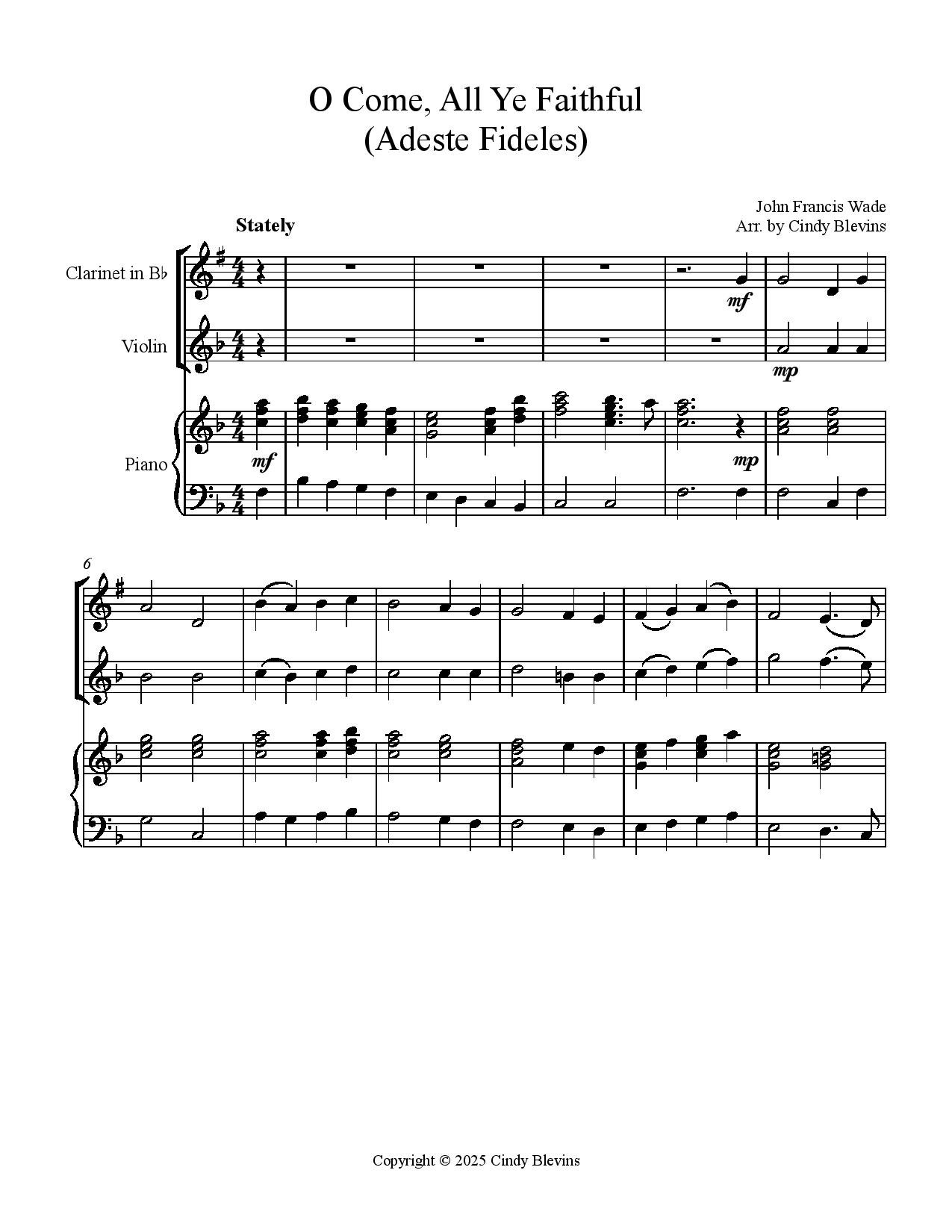 O Come, All Ye Faithful
(Adeste Fideles)

John Francis Wade
Arr. by Cindy Blevins

Stately

Clarinet in B♭

Violin

Piano

mf

mp

mf

mp

6

Copyright © 2025 Cindy Blevins